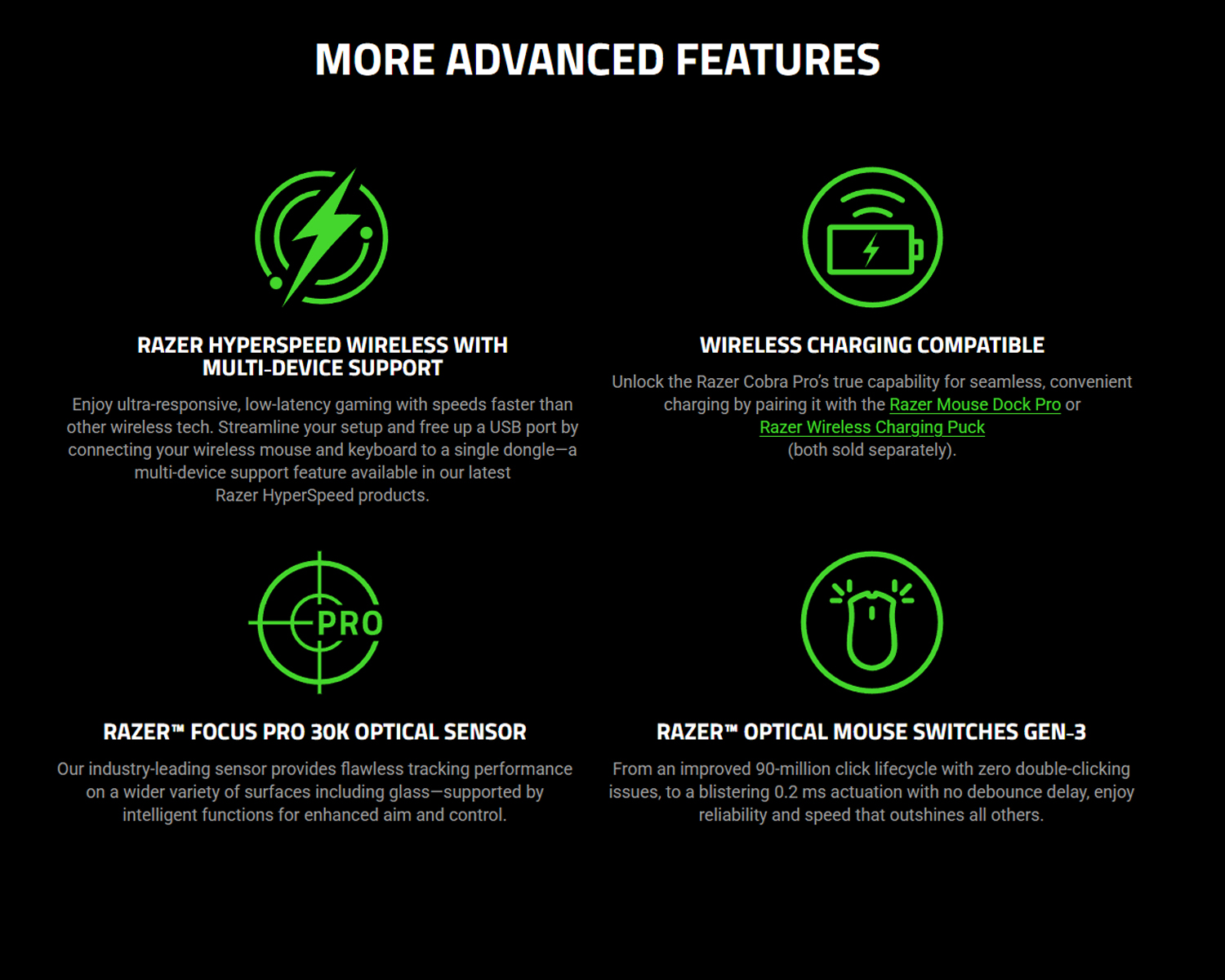 MORE ADVANCED FEATURES

RAZER HYPERSPEED WIRELESS WITH MULTI-DEVICE SUPPORT

Enjoy ultra-responsive, low-latency gaming with speeds faster than other wireless tech. Streamline your setup and free up a USB port by connecting your wireless mouse and keyboard to a single dongle—a multi-device support feature available in our latest Razer HyperSpeed products.

WIRELESS CHARGING COMPATIBLE

Unlock the Razer Cobra Pro's true capability for seamless, convenient charging by pairing it with the Razer Mouse Dock Pro or Razer Wireless Charging Puck (both sold separately).

PRO

RAZER™ FOCUS PRO 30K OPTICAL SENSOR

Our industry-leading sensor provides flawless tracking performance on a wider variety of surfaces including glass—supported by intelligent functions for enhanced aim and control.

RAZER™ OPTICAL MOUSE SWITCHES GEN-3

From an improved 90-million click lifecycle with zero double-clicking issues, to a blistering 0.2 ms actuation with no debounce delay, enjoy reliability and speed that outshines all others.